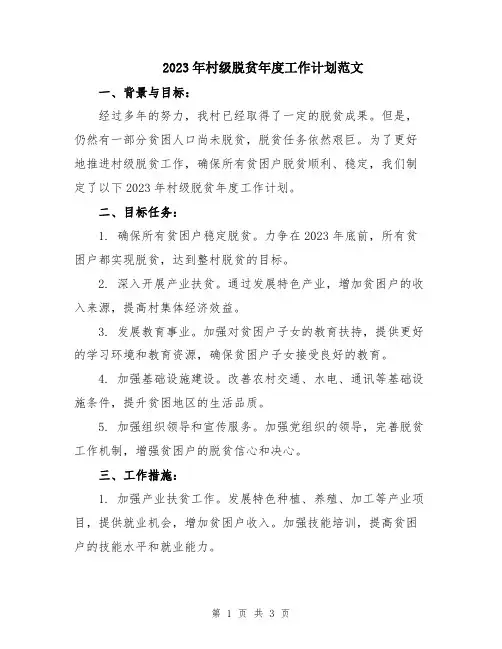 2023年村级脱贫年度工作计划范文

一、背景与目标：

经过多年的努力，我村已经取得了一定的脱贫成果。但是，仍然有一部分贫困人口尚未脱贫，脱贫任务依然艰巨。为了更好地推进村级脱贫工作，确保所有贫困户脱贫顺利、稳定，我们制定了以下2023年村级脱贫年度工作计划。

二、目标任务：

1. 确保所有贫困户稳定脱贫。力争在2023年底前，所有贫困户都实现脱贫，达到整村脱贫的目标。

2. 深入开展产业扶贫。通过发展特色产业，增加贫困户的收入来源，提高村集体经济效益。

3. 发展教育事业。加强对贫困户子女的教育扶持，提供更好的学习环境和教育资源，确保贫困户子女接受良好的教育。

4. 加强基础设施建设。改善农村交通、水电、通讯等基础设施条件，提升贫困地区的生活品质。

5. 加强组织领导和宣传服务。加强党组织的领导，完善脱贫工作机制，增强贫困户的脱贫信心和决心。

三、工作措施：

1. 加强产业扶贫工作。发展特色种植、养殖、加工等产业项目，提供就业机会，增加贫困户收入。加强技能培训，提高贫困户的技能水平和就业能力。

第 1 页 共 3 页